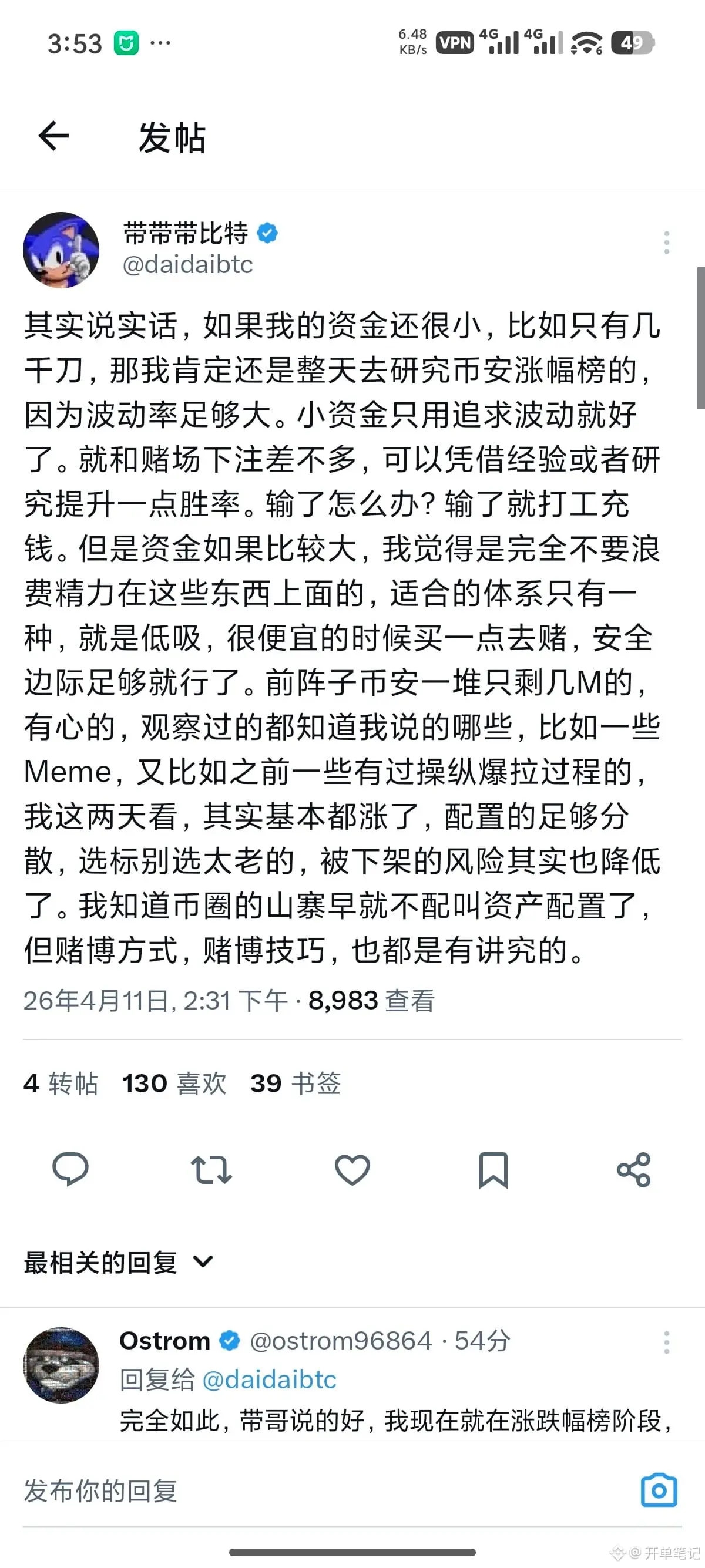 3:53 ··· 6.48 KB/s VPN 4G 4G 49

发帖

带带带比特
@daidaibtc

其实说实话，如果我的资金还很小，比如只有几千刀，那我肯定还是整天去研究币安涨幅榜的，因为波动率足够大。小资金只用追求波动就好了。就和赌场下注差不多，可以凭借经验或者研究提升一点胜率。输了怎么办？输了就打工充钱。但是资金如果比较大，我觉得是完全不要浪费精力在这些东西上面的，适合的体系只有一种，就是低吸，很便宜的时候买一点去赌，安全边际足够就行了。前阵子币安一堆只剩几M的，有心的，观察过的都知道我说的哪些，比如一些Meme，又比如之前一些有过操纵爆拉过程的，我这两天看，其实基本都涨了，配置的足够分散，选标别选太老的，被下架的风险其实也降低了。我知道币圈的山寨早就不配叫资产配置了，但赌博方式，赌博技巧，也都是有讲究的。

26年4月11日, 2:31 下午 · 8,983 查看

4 转帖 130 喜欢 39 书签

最相关的回复

Ostrom @ostrom96864 · 54分
回复给 @daidaibtc
完全如此，带哥说的好，我现在就在涨跌幅榜阶段，

发布你的回复

开单笔记